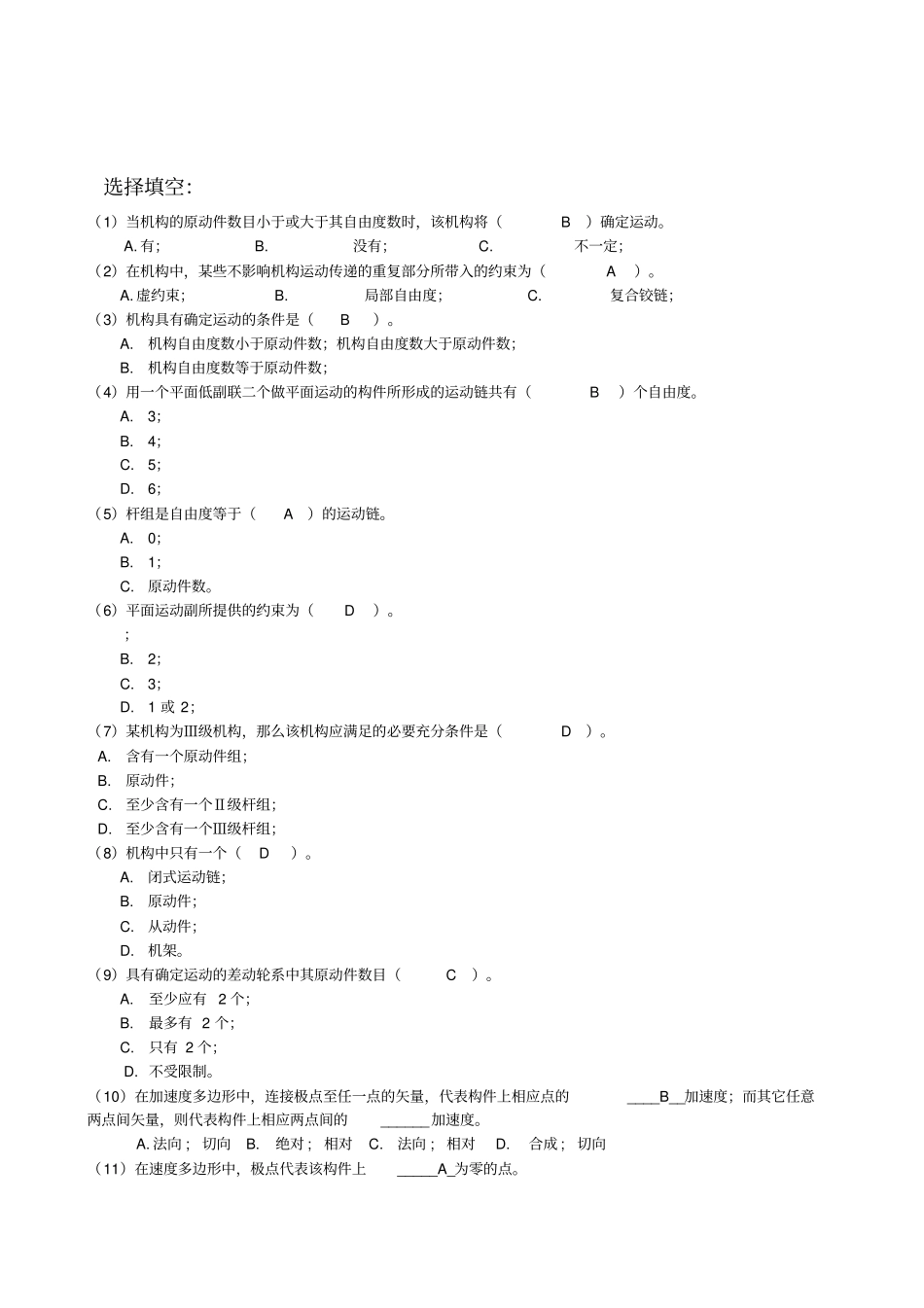 选择填空:

（1）当机构的原动件数目小于或大于其自由度数时，该机构将（ B ）确定运动。

A. 有； B. 没有； C. 不一定；

（2）在机构中，某些不影响机构运动传递的重复部分所带入的约束为（ A ）。

A. 虚约束； B. 局部自由度； C. 复合铰链；

（3）机构具有确定运动的条件是（ B ）。

A. 机构自由度数小于原动件数；机构自由度数大于原动件数；

B. 机构自由度数等于原动件数；

（4）用一个平面低副联二个做平面运动的构件所形成的运动链共有（ B ）个自由度。

A. 3；

B. 4；

C. 5；

D. 6；

（5）杆组是自由度等于（ A ）的运动链。

A. 0；

B. 1；

C. 原动件数。

（6）平面运动副所提供的约束为（ D ）。

；

B. 2；

C. 3；

D. 1 或 2；

（7）某机构为Ⅲ级机构，那么该机构应满足的必要充分条件是（ D ）。

A. 含有一个原动件组；

B. 原动件；

C. 至少含有一个Ⅱ级杆组；

D. 至少含有一个Ⅲ级杆组；

（8）机构中只有一个（ D ）。

A. 闭式运动链；

B. 原动件；

C. 从动件；

D. 机架。

（9）具有确定运动的差动轮系中其原动件数目（ C ）。

A. 至少应有 2 个；

B. 最多有 2 个；

C. 只有 2 个；

D. 不受限制。

（10）在加速度多边形中，连接极点至任一点的矢量，代表构件上相应点的 ____B__加速度；而其它任意两点间矢量，则代表构件上相应两点间的 ______加速度。

A. 法向； 切向 B. 绝对； 相对 C. 法向； 相对 D. 合成； 切向

（11）在速度多边形中，极点代表该构件上 _____A_为零的点。